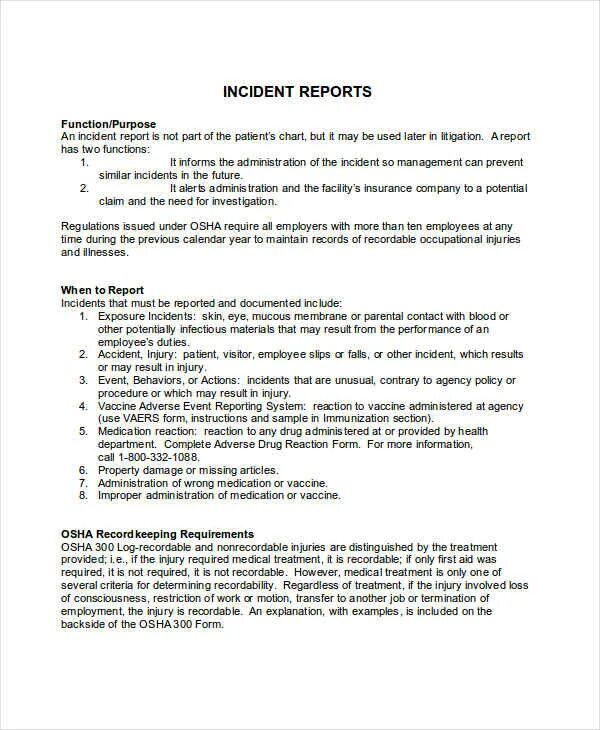 INCIDENT REPORTS

Function/Purpose
An incident report is not part of the patient's chart, but it may be used later in litigation. A report has two functions:
1. It informs the administration of the incident so management can prevent similar incidents in the future.
2. It alerts administration and the facility's insurance company to a potential claim and the need for investigation.

Regulations issued under OSHA require all employers with more than ten employees at any time during the previous calendar year to maintain records of recordable occupational injuries and illnesses.

When to Report
Incidents that must be reported and documented include:
1. Exposure Incidents: skin, eye, mucous membrane or parental contact with blood or other potentially infectious materials that may result from the performance of an employee's duties.
2. Accident, Injury: patient, visitor, employee slips or falls, or other incident, which results or may result in injury.
3. Event, Behaviors, or Actions: incidents that are unusual, contrary to agency policy or procedure or which may result in injury.
4. Vaccine Adverse Event Reporting System: reaction to vaccine administered at agency (use VAERS form, instructions and sample in Immunization section).
5. Medication reaction: reaction to any drug administered at or provided by health department. Complete Adverse Drug Reaction Form. For more information, call 1-800-332-1088.
6. Property damage or missing articles.
7. Administration of wrong medication or vaccine.
8. Improper administration of medication or vaccine.

OSHA Recordkeeping Requirements
OSHA 300 Log-recordable and nonrecordable injuries are distinguished by the treatment provided; i.e., if the injury required medical treatment, it is recordable; if only first aid was required, it is not required, it is not recordable. However, medical treatment is only one of several criteria for determining recordability. Regardless of treatment, if the injury involved loss of consciousness, restriction of work or motion, transfer to another job or termination of employment, the injury is recordable. An explanation, with examples, is included on the backside of the OSHA 300 Form.